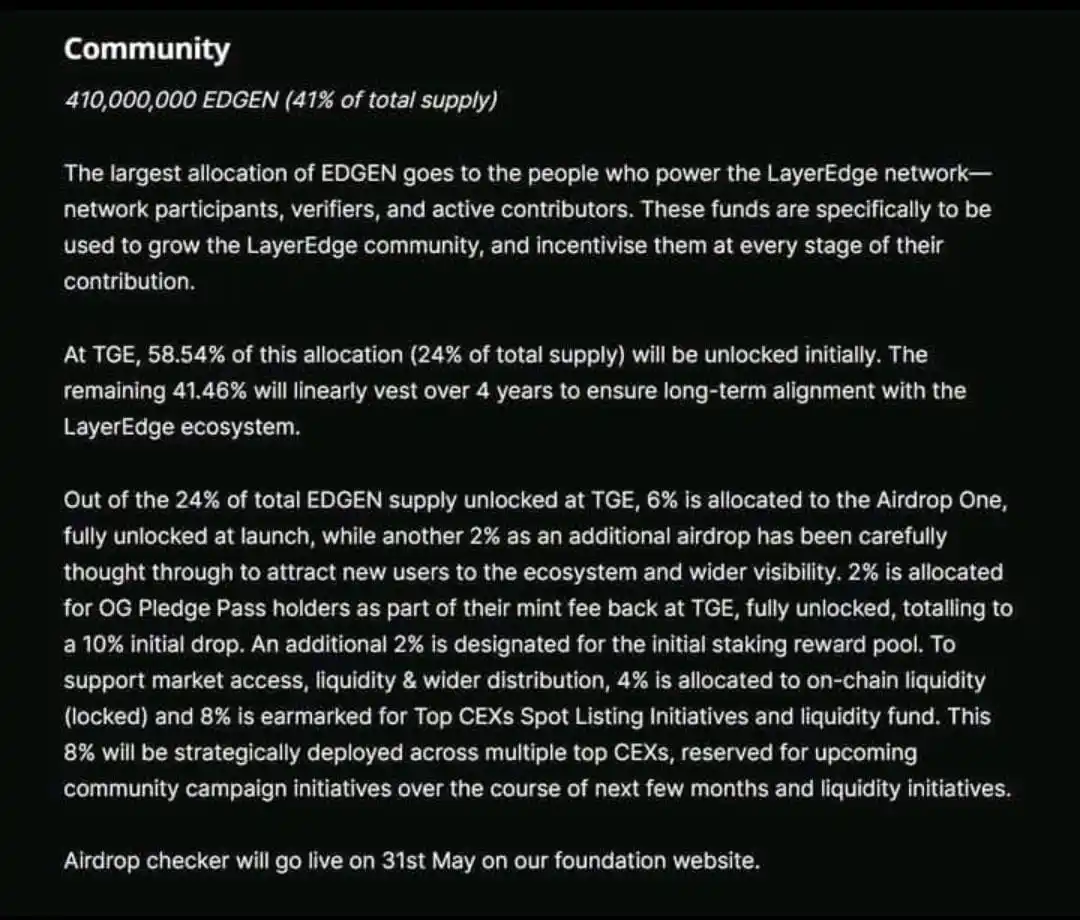 Community

410,000,000 EDGEN (41% of total supply)

The largest allocation of EDGEN goes to the people who power the LayerEdge network—network participants, verifiers, and active contributors. These funds are specifically to be used to grow the LayerEdge community, and incentivise them at every stage of their contribution.

At TGE, 58.54% of this allocation (24% of total supply) will be unlocked initially. The remaining 41.46% will linearly vest over 4 years to ensure long-term alignment with the LayerEdge ecosystem.

Out of the 24% of total EDGEN supply unlocked at TGE, 6% is allocated to the Airdrop One, fully unlocked at launch, while another 2% as an additional airdrop has been carefully thought through to attract new users to the ecosystem and wider visibility. 2% is allocated for OG Pledge Pass holders as part of their mint fee back at TGE, fully unlocked, totalling to a 10% initial drop. An additional 2% is designated for the initial staking reward pool. To support market access, liquidity & wider distribution, 4% is allocated to on-chain liquidity (locked) and 8% is earmarked for Top CEXs Spot Listing Initiatives and liquidity fund. This 8% will be strategically deployed across multiple top CEXs, reserved for upcoming community campaign initiatives over the course of next few months and liquidity initiatives.

Airdrop checker will go live on 31st May on our foundation website.